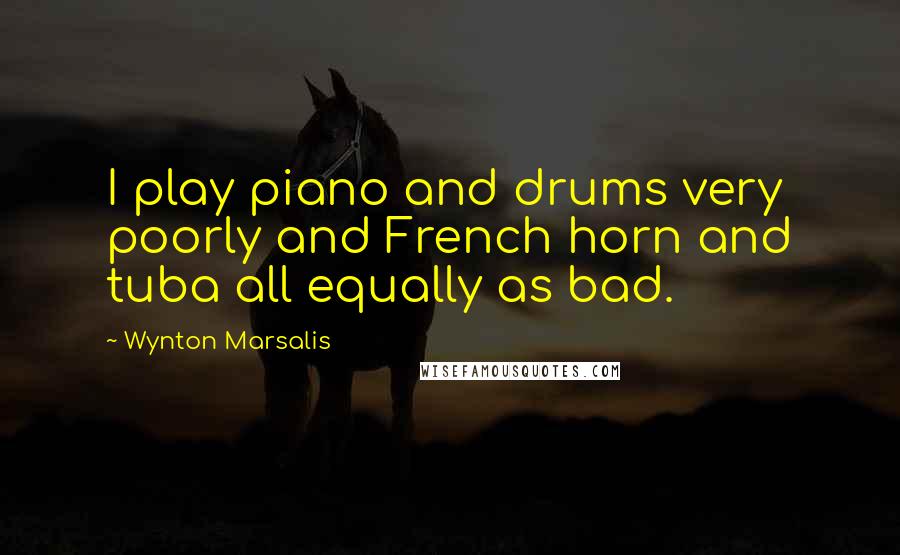 I play piano and drums very poorly and French horn and tuba all equally as bad.

~ Wynton Marsalis

WISEFAMOUSQUOTES.COM